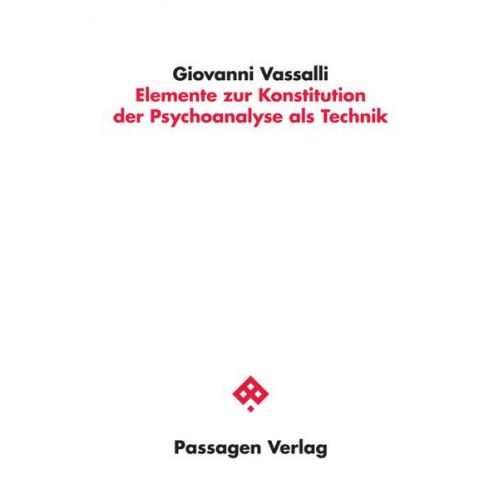 Giovanni Vassalli
Elemente zur Konstitution der Psychoanalyse als Technik

Passagen Verlag